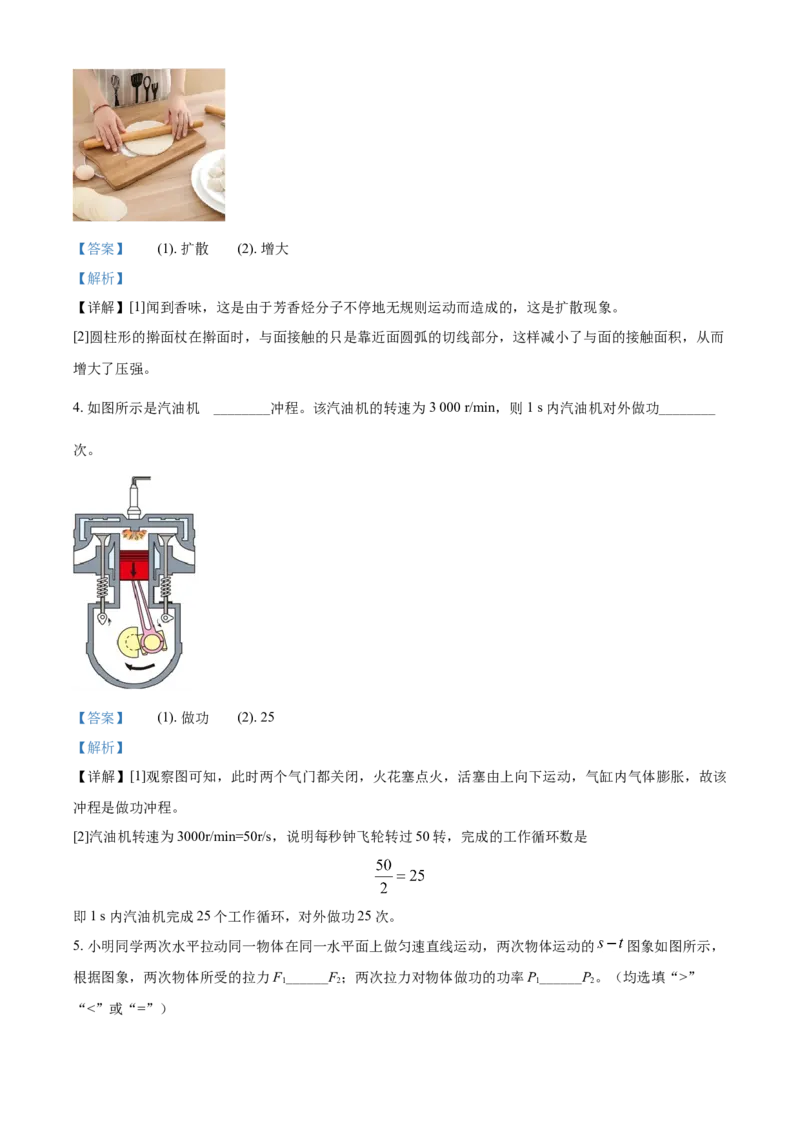 【答案】 (1).扩散 (2).增大

【解析】

【详解】[1]闻到香味，这是由于芳香烃分子不停地无规则运动而造成的，这是扩散现象。

[2]圆柱形的擀面杖在擀面时，与面接触的只是靠近面圆弧的切线部分，这样减小了与面的接触面积，从而增大了压强。

4.如图所示是汽油机 ____冲程。该汽油机的转速为3 000 r/min，则1 s内汽油机对外做功____次。

【答案】 (1).做功 (2).25

【解析】

【详解】[1]观察图可知，此时两个气门都关闭，火花塞点火，活塞由上向下运动，气缸内气体膨胀，故该冲程是做功冲程。

[2]汽油机转速为3000r/min=50r/s，说明每秒钟飞轮转过50转，完成的工作循环数是

$\frac{50}{2}=25$

即1 s内汽油机完成25个工作循环，对外做功25次。

5.小明同学两次水平拉动同一物体在同一水平面上做匀速直线运动，两次物体运动的$s-t$图象如图所示，根据图象，两次物体所受的拉力$F_1$____$F_2$；两次拉力对物体做功的功率$P_1$____$P_2$。（均选填“>”“<”或“=”）